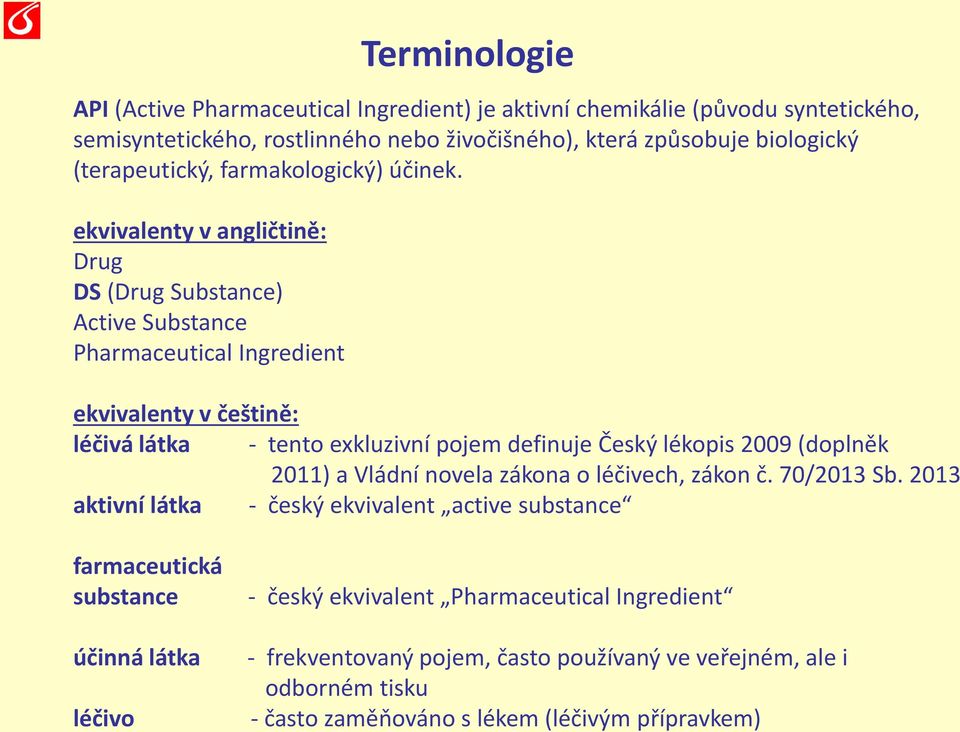 Terminologie

API (Active Pharmaceutical Ingredient) je aktivní chemikálie (původu syntetického, semisyntetického, rostlinného nebo živočišného), která způsobuje biologický (terapeutický, farmakologický) účinek.

ekvivalenty v angličtině:
Drug
DS (Drug Substance)
Active Substance
Pharmaceutical Ingredient

ekvivalenty v češtině:
léčivá látka - tento exkluzivní pojem definuje Český lékopis 2009 (doplněk 2011) a Vládní novela zákona o léčivech, zákon č. 70/2013 Sb. 2013
aktivní látka - český ekvivalent „active substance“

farmaceutická substance - český ekvivalent „Pharmaceutical Ingredient“

účinná látka - frekventovaný pojem, často používaný ve veřejném, ale i odborném tisku
léčivo - často zaměňováno s lékem (léčivým přípravkem)